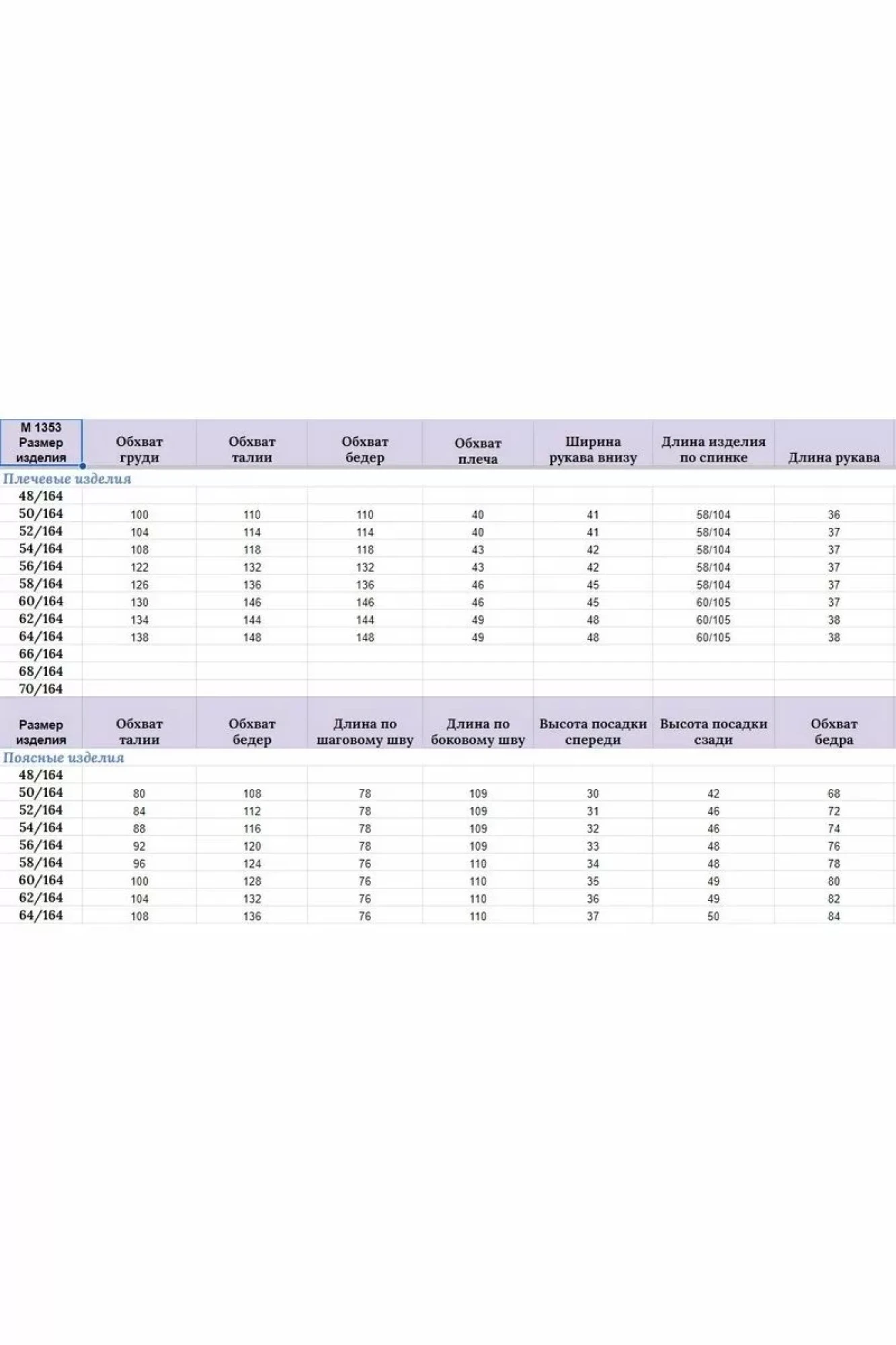 | М 1353 Размер изделия | Обхват груди | Обхват талии | Обхват бедер | Обхват плеча | Ширина рукава внизу | Длина изделия по спинке | Длина рукава |
|---|---|---|---|---|---|---|---|
| Плечевые изделия | | | | | | | |
| 48/164 | | | | | | | |
| 50/164 | 100 | 110 | 110 | 40 | 41 | 58/104 | 36 |
| 52/164 | 104 | 114 | 114 | 40 | 41 | 58/104 | 37 |
| 54/164 | 108 | 118 | 118 | 43 | 42 | 58/104 | 37 |
| 56/164 | 122 | 132 | 132 | 43 | 42 | 58/104 | 37 |
| 58/164 | 126 | 136 | 136 | 46 | 45 | 58/104 | 37 |
| 60/164 | 130 | 146 | 146 | 46 | 45 | 60/105 | 37 |
| 62/164 | 134 | 144 | 144 | 49 | 48 | 60/105 | 38 |
| 64/164 | 138 | 148 | 148 | 49 | 48 | 60/105 | 38 |
| 66/164 | | | | | | | |
| 68/164 | | | | | | | |
| 70/164 | | | | | | | |

| Размер изделия | Обхват талии | Обхват бедер | Длина по шаговому шву | Длина по боковому шву | Высота посадки спереди | Высота посадки сзади | Обхват бедра |
|---|---|---|---|---|---|---|---|
| Поясные изделия | | | | | | | |
| 48/164 | | | | | | | |
| 50/164 | 80 | 108 | 78 | 109 | 30 | 42 | 68 |
| 52/164 | 84 | 112 | 78 | 109 | 31 | 46 | 72 |
| 54/164 | 88 | 116 | 78 | 109 | 32 | 46 | 74 |
| 56/164 | 92 | 120 | 78 | 109 | 33 | 48 | 76 |
| 58/164 | 96 | 124 | 76 | 110 | 34 | 48 | 78 |
| 60/164 | 100 | 128 | 76 | 110 | 35 | 49 | 80 |
| 62/164 | 104 | 132 | 76 | 110 | 36 | 49 | 82 |
| 64/164 | 108 | 136 | 76 | 110 | 37 | 50 | 84 |